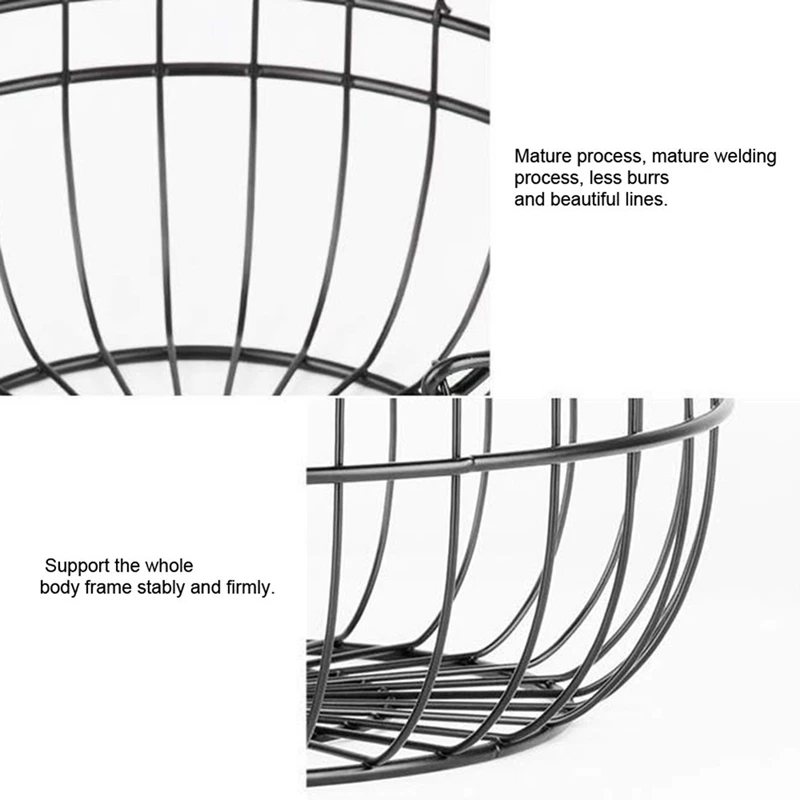 Mature process, mature welding process, less burrs and beautiful lines.

Support the whole body frame stably and firmly.